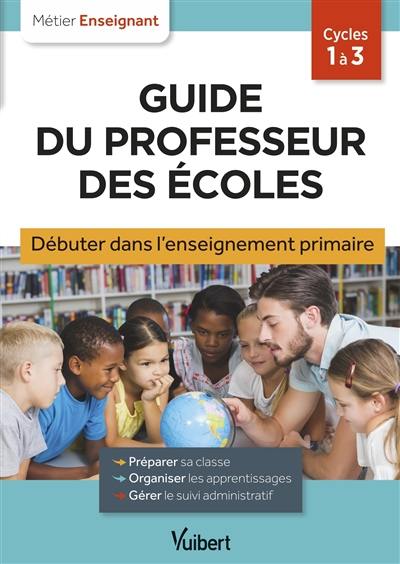 Métier Enseignant

Cycles 1 à 3

GUIDE DU PROFESSEUR DES ÉCOLES

Débuter dans l'enseignement primaire

Préparer sa classe
Organiser les apprentissages
Gérer le suivi administratif

Vuibert